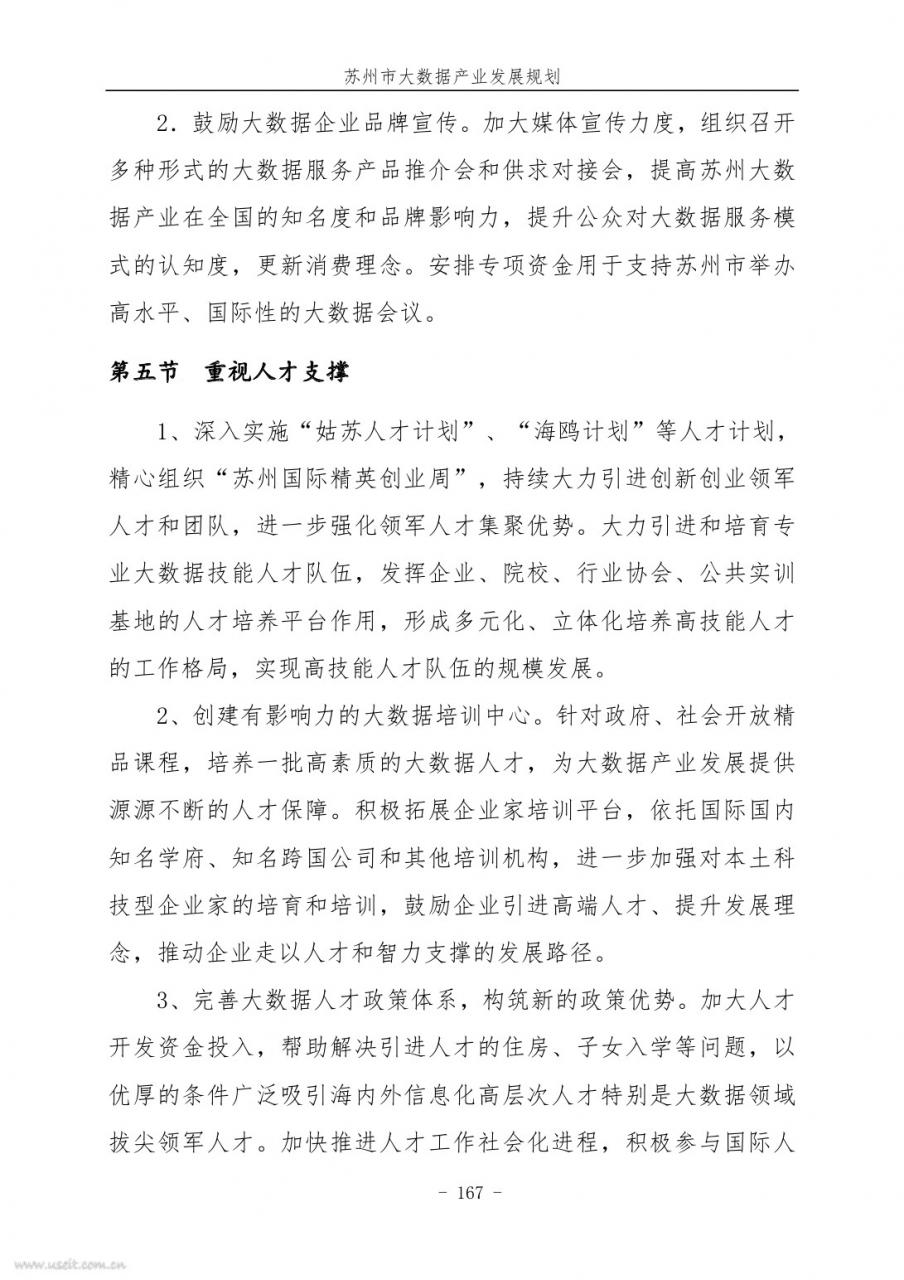 苏州市大数据产业发展规划

2．鼓励大数据企业品牌宣传。加大媒体宣传力度，组织召开多种形式的大数据服务产品推介会和供求对接会，提高苏州大数据产业在全国的知名度和品牌影响力，提升公众对大数据服务模式的认知度，更新消费理念。安排专项资金用于支持苏州市举办高水平、国际性的大数据会议。

第五节　重视人才支撑

1、深入实施“姑苏人才计划”、“海鸥计划”等人才计划，精心组织“苏州国际精英创业周”，持续大力引进创新创业领军人才和团队，进一步强化领军人才集聚优势。大力引进和培育专业大数据技能人才队伍，发挥企业、院校、行业协会、公共实训基地的人才培养平台作用，形成多元化、立体化培养高技能人才的工作格局，实现高技能人才队伍的规模发展。

2、创建有影响力的大数据培训中心。针对政府、社会开放精品课程，培养一批高素质的大数据人才，为大数据产业发展提供源源不断的人才保障。积极拓展企业家培训平台，依托国际国内知名学府、知名跨国公司和其他培训机构，进一步加强对本土科技型企业家的培育和培训，鼓励企业引进高端人才、提升发展理念，推动企业走以人才和智力支撑的发展路径。

3、完善大数据人才政策体系，构筑新的政策优势。加大人才开发资金投入，帮助解决引进人才的住房、子女入学等问题，以优厚的条件广泛吸引海内外信息化高层次人才特别是大数据领域拔尖领军人才。加快推进人才工作社会化进程，积极参与国际人

- 167 -

www.useit.com.cn